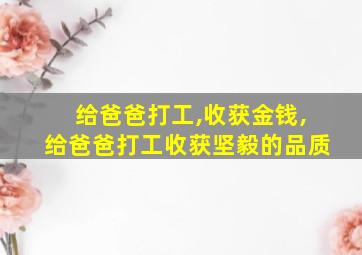 给爸爸打工,收获金钱,
给爸爸打工收获坚毅的品质